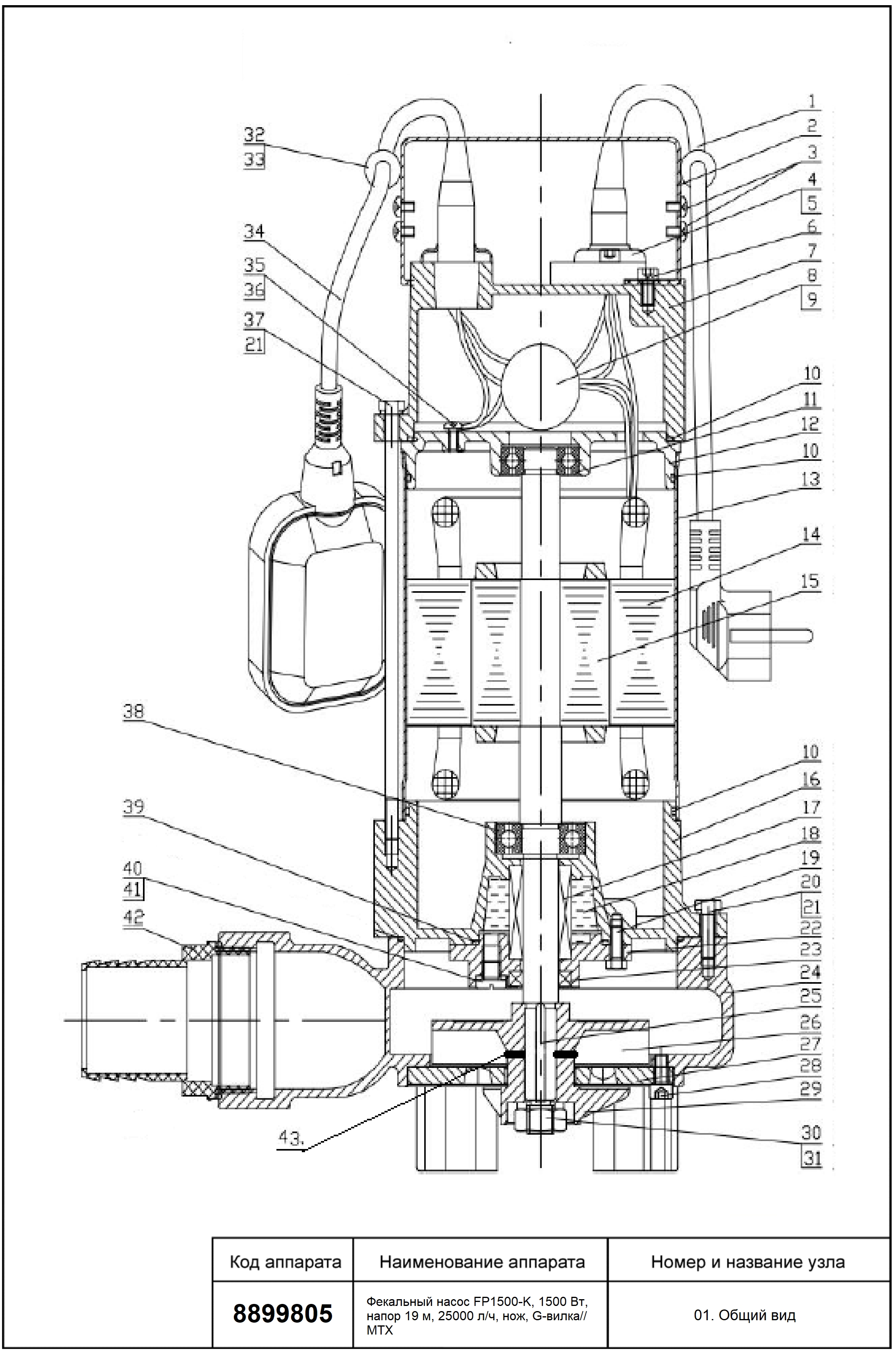 32
33
34
35
36
37
21
38
39
40
41
42
43.
1
2
3
4
5
6
7
8
9
10
11
12
10
13
14
15
10
16
17
18
19
20
21
22
23
24
25
26
27
28
29
30
31

| Код аппарата | Наименование аппарата | Номер и название узла |
|---|---|---|
| 8899805 | Фекальный насос FP1500-K, 1500 Вт, напор 19 м, 25000 л/ч, нож, G-вилка// MTX | 01. Общий вид |